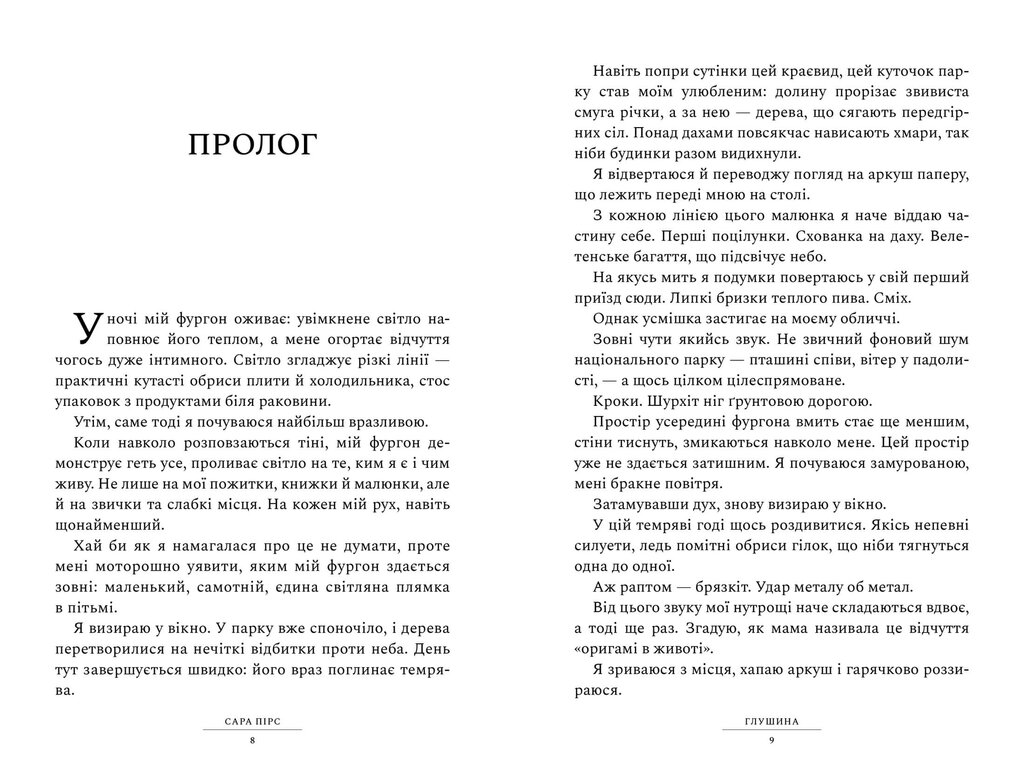 ПРОЛОГ

Уночі мій фургон оживає: увімкнене світло наповнює його теплом, а мене огортає відчуття чогось дуже інтимного. Світло згладжує різкі лінії — практичні кутасті обриси плити й холодильника, стос упаковок з продуктами біля раковини.

Утім, саме тоді я почуваюся найбільш вразливою.

Коли навколо розповзаються тіні, мій фургон демонструє геть усе, проливає світло на те, ким я є і чим живу. Не лише на мої пожитки, книжки й малюнки, але й на звички та слабкі місця. На кожен мій рух, навіть щонайменший.

Хай би як я намагалася про це не думати, проте мені моторошно уявити, яким мій фургон здається зовні: маленький, самотній, єдина світляна плямка в пітьмі.

Я визираю у вікно. У парку вже споночіло, і дерева перетворилися на нечіткі відбитки проти неба. День тут завершується швидко: його враз поглинає темрява.

САРА ПІРС
8

Навіть попри сутінки цей краєвид, цей куточок парку став моїм улюбленим: долину прорізає звивиста смуга річки, а за нею — дерева, що сягають передгірних сіл. Понад дахами повсякчас нависають хмари, так ніби будинки разом видихнули.

Я відвертаюся й переводжу погляд на аркуш паперу, що лежить переді мною на столі.

З кожною лінією цього малюнка я наче віддаю частину себе. Перші поцілунки. Схованка на даху. Велетенське багаття, що підсвічує небо.

На якусь мить я подумки повертаюсь у свій перший приїзд сюди. Липкі бризки теплого пива. Сміх.

Однак усмішка застигає на моєму обличчі.

Зовні чути якийсь звук. Не звичний фоновий шум національного парку — пташині співи, вітер у падолисті, — а щось цілком цілеспрямоване.

Кроки. Шурхіт ніг ґрунтовою дорогою.

Простір усередині фургона вмить стає ще меншим, стіни тиснуть, змикаються навколо мене. Цей простір уже не здається затишним. Я почуваюся замурованою, мені бракне повітря.

Затамувавши дух, знову визираю у вікно.

У цій темряві годі щось роздивитися. Якісь непевні силуети, ледь помітні обриси гілок, що ніби тягнуться одна до одної.

Аж раптом — брязкіт. Удар металу об метал.

Від цього звуку мої нутрощі наче складаються вдвоє, а тоді ще раз. Згадую, як мама називала це відчуття «оригамі в животі».

Я зриваюся з місця, хапаю аркуш і гарячково роззираюся.

ГЛУШИНА
9